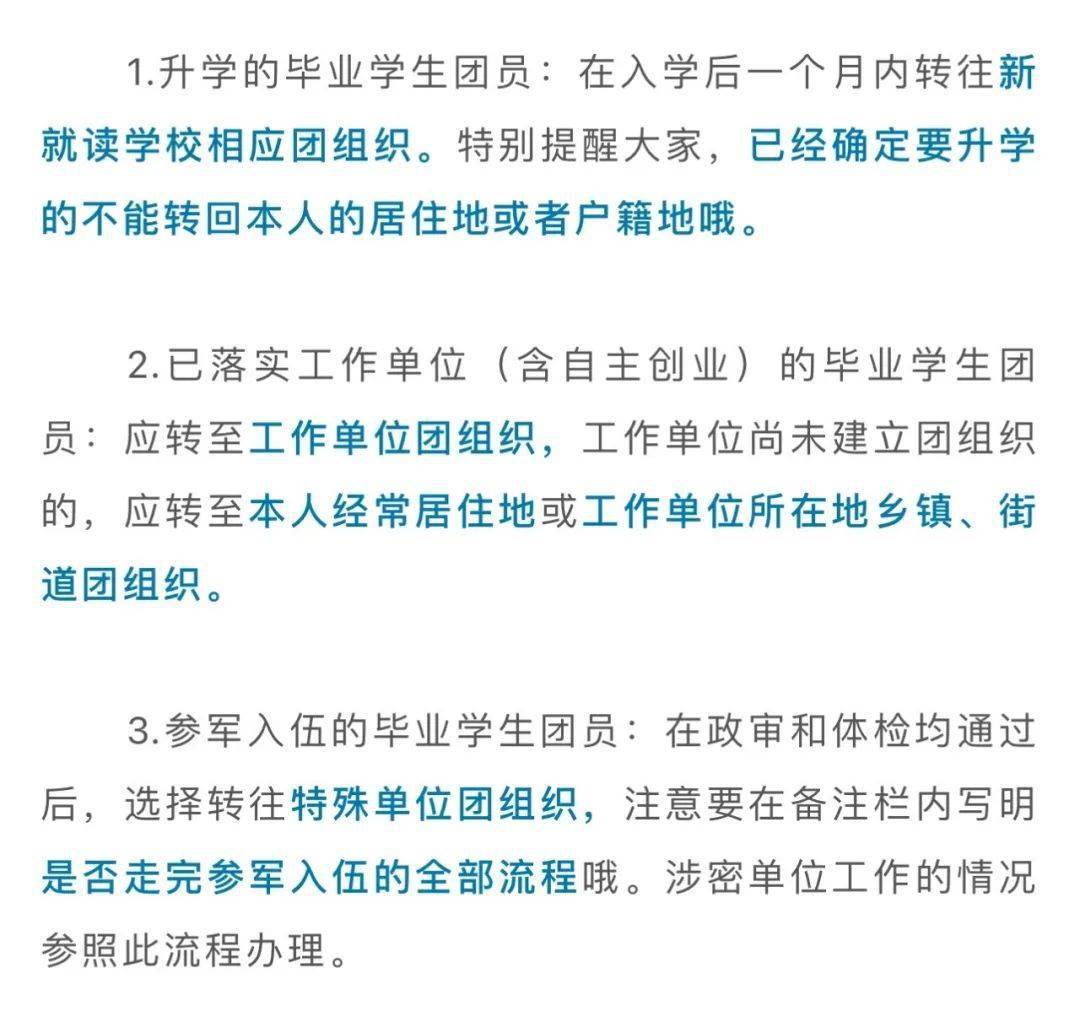 1.升学的毕业学生团员：在入学后一个月内转往新就读学校相应团组织。特别提醒大家，已经确定要升学的不能转回本人的居住地或者户籍地哦。

2.已落实工作单位（含自主创业）的毕业学生团员：应转至工作单位团组织，工作单位尚未建立团组织的，应转至本人经常居住地或工作单位所在地乡镇、街道团组织。

3.参军入伍的毕业学生团员：在政审和体检均通过后，选择转往特殊单位团组织，注意要在备注栏内写明是否走完参军入伍的全部流程哦。涉密单位工作的情况参照此流程办理。